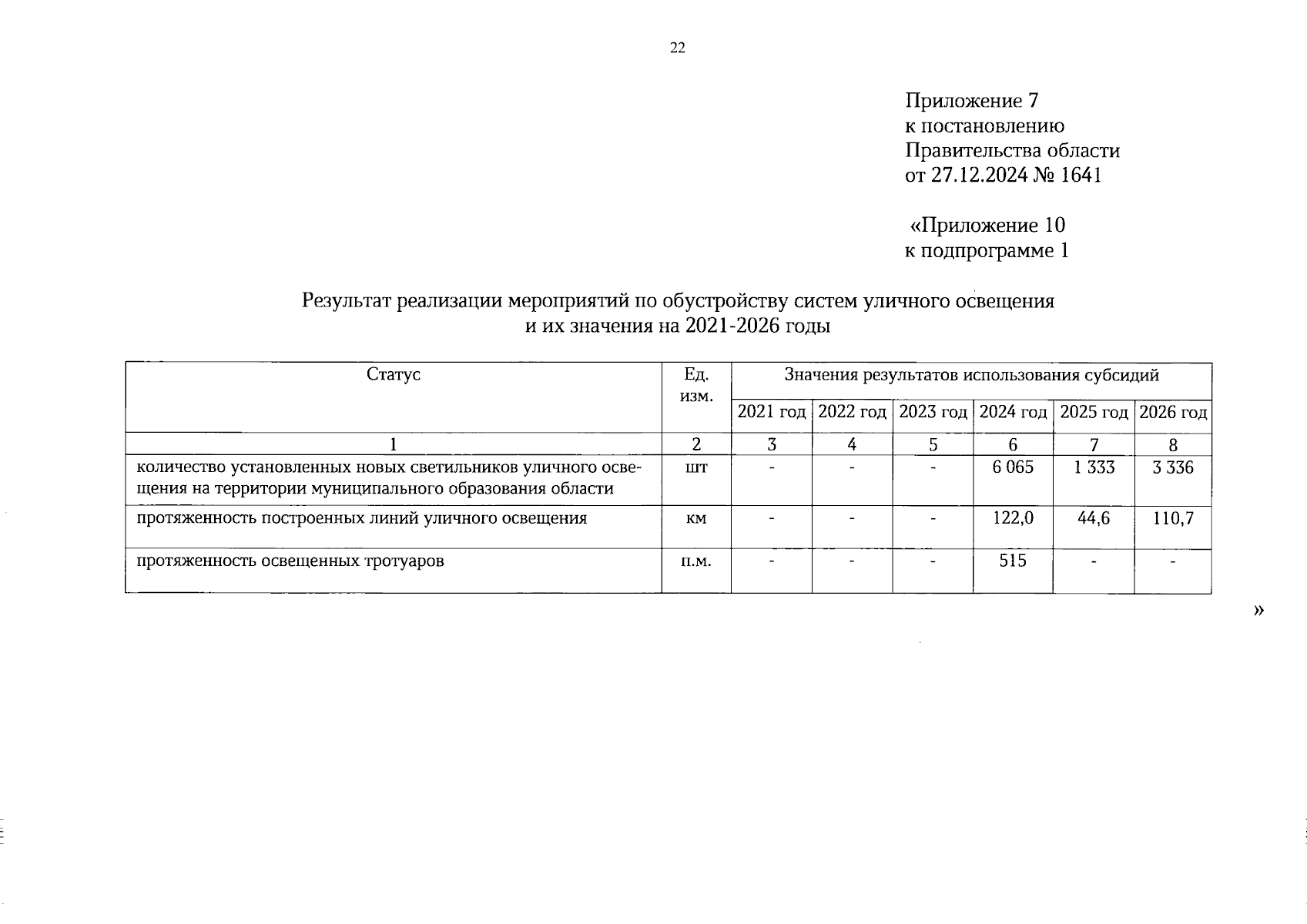 22

Приложение 7
к постановлению
Правительства области
от 27.12.2024 № 1641

«Приложение 10
к подпрограмме 1

Результат реализации мероприятий по обустройству систем уличного освещения и их значения на 2021-2026 годы

| Статус | Ед. изм. | Значения результатов использования субсидий | | | | | |
|---|---|---|---|---|---|---|---|
| | | 2021 год | 2022 год | 2023 год | 2024 год | 2025 год | 2026 год |
| 1 | 2 | 3 | 4 | 5 | 6 | 7 | 8 |
| количество установленных новых светильников уличного освещения на территории муниципального образования области | шт | - | - | - | 6 065 | 1 333 | 3 336 |
| протяженность построенных линий уличного освещения | км | - | - | - | 122,0 | 44,6 | 110,7 |
| протяженность освещенных тротуаров | п.м. | - | - | - | 515 | - | - |

»